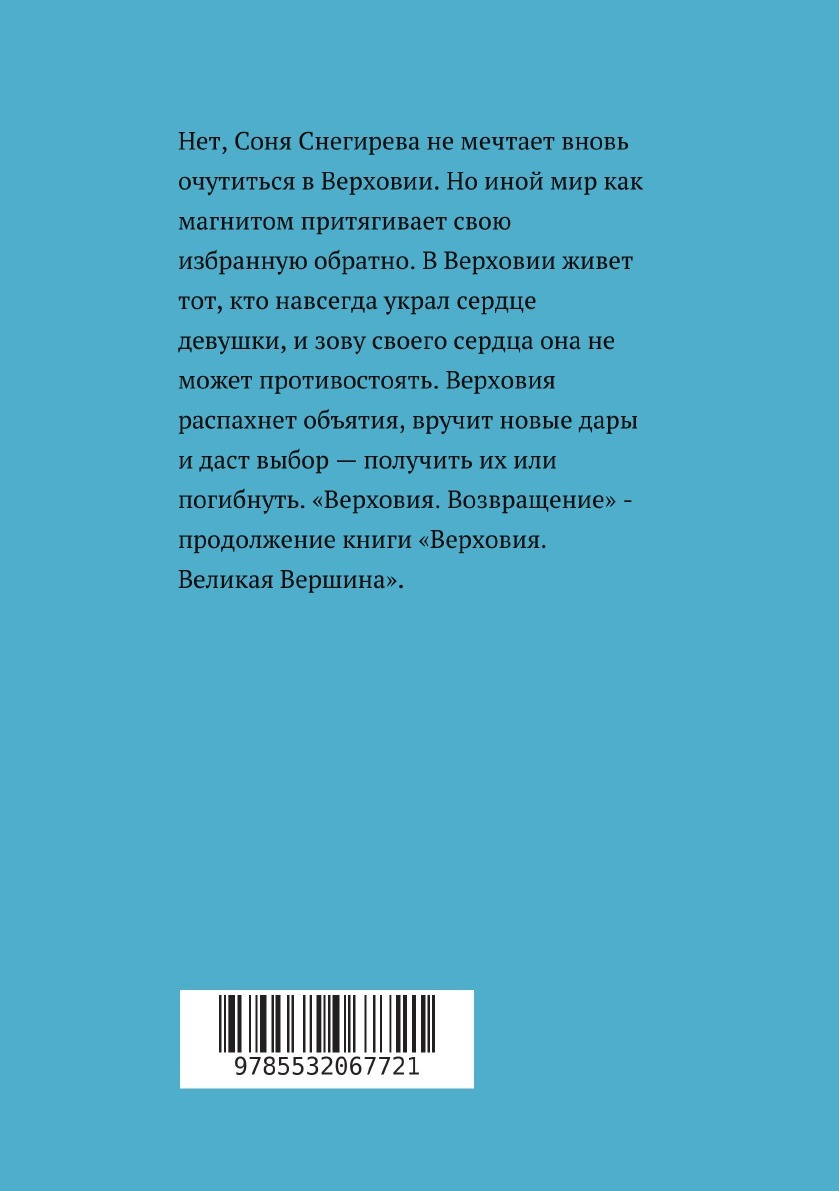 Нет, Соня Снегирева не мечтает вновь очутиться в Верховии. Но иной мир как магнитом притягивает свою избранную обратно. В Верховии живет тот, кто навсегда украл сердце девушки, и зову своего сердца она не может противостоять. Верховия распахнет объятия, вручит новые дары и даст выбор — получить их или погибнуть. «Верховия. Возвращение» - продолжение книги «Верховия. Великая Вершина».

9785532067721